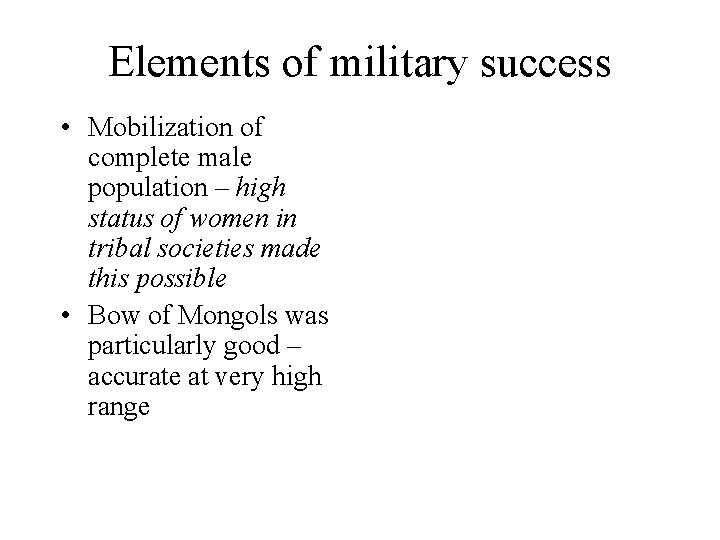 Elements of military success

• Mobilization of complete male population – high status of women in tribal societies made this possible
• Bow of Mongols was particularly good – accurate at very high range